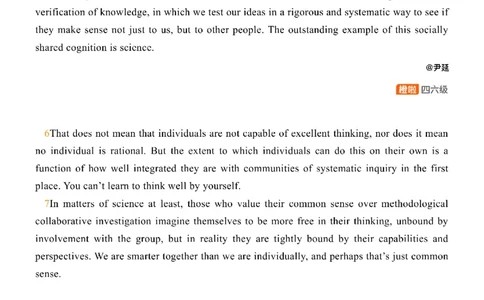 verification of knowledge, in which we test our ideas in a rigorous and systematic way to see if they make sense not just to us, but to other people. The outstanding example of this socially shared cognition is science.

@尹延

橙啦 四六级

6That does not mean that individuals are not capable of excellent thinking, nor does it mean no individual is rational. But the extent to which individuals can do this on their own is a function of how well integrated they are with communities of systematic inquiry in the first place. You can't learn to think well by yourself.

7In matters of science at least, those who value their common sense over methodological collaborative investigation imagine themselves to be more free in their thinking, unbound by involvement with the group, but in reality they are tightly bound by their capabilities and perspectives. We are smarter together than we are individually, and perhaps that's just common sense.